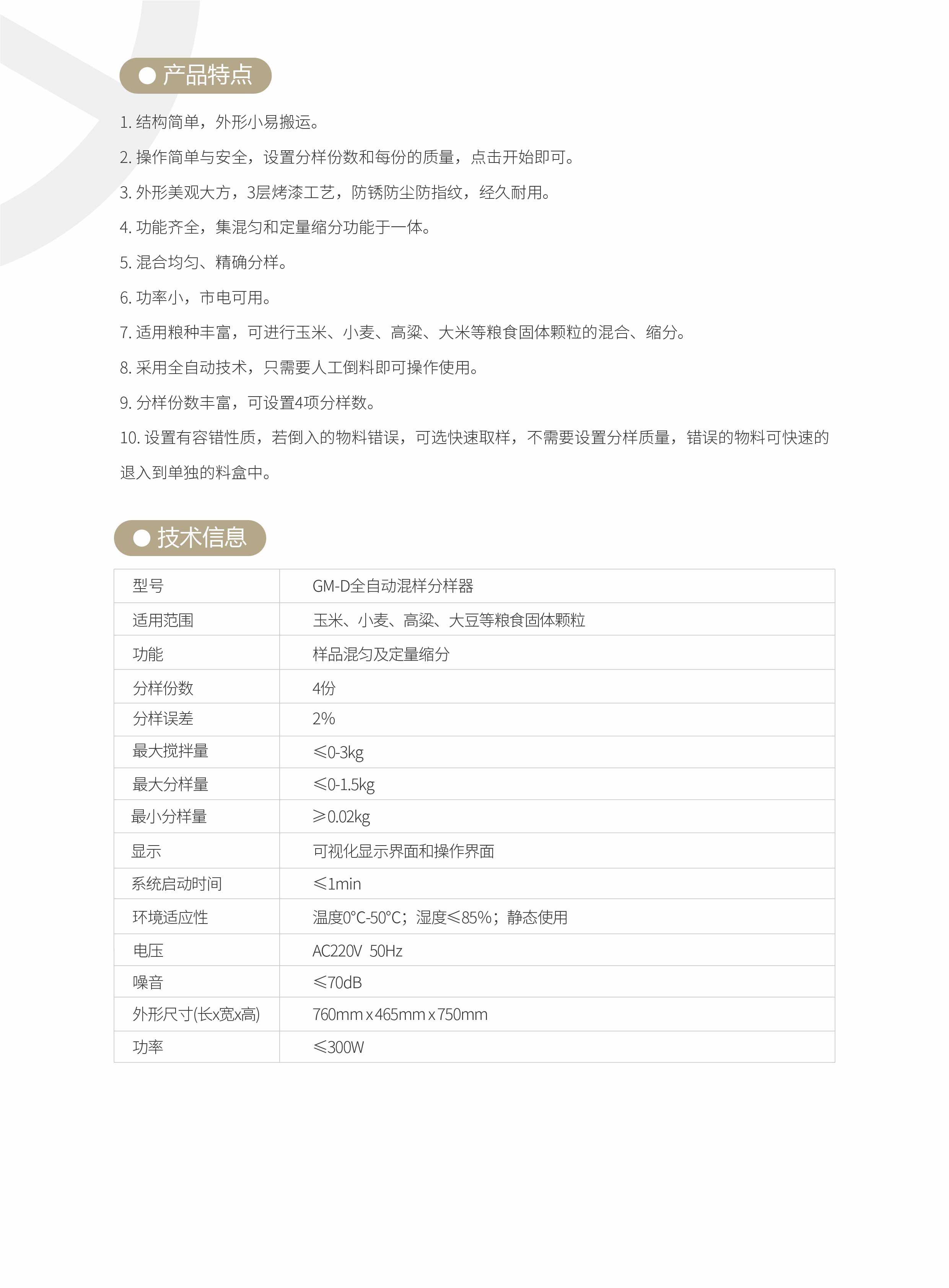 产品特点

1. 结构简单，外形小易搬运。

2. 操作简单与安全，设置分样份数和每份的质量，点击开始即可。

3. 外形美观大方，3层烤漆工艺，防锈防尘防指纹，经久耐用。

4. 功能齐全，集混匀和定量缩分功能于一体。

5. 混合均匀、精确分样。

6. 功率小，市电可用。

7. 适用粮种丰富，可进行玉米、小麦、高粱、大米等粮食固体颗粒的混合、缩分。

8. 采用全自动技术，只需要人工倒料即可操作使用。

9. 分样份数丰富，可设置4项分样数。

10. 设置有容错性质，若倒入的物料错误，可选快速取样，不需要设置分样质量，错误的物料可快速的退入到单独的料盒中。

技术信息

| 型号 | GM-D全自动混样分样器 |
|---|---|
| 适用范围 | 玉米、小麦、高粱、大豆等粮食固体颗粒 |
| 功能 | 样品混匀及定量缩分 |
| 分样份数 | 4份 |
| 分样误差 | 2% |
| 最大搅拌量 | ≤0-3kg |
| 最大分样量 | ≤0-1.5kg |
| 最小分样量 | ≥0.02kg |
| 显示 | 可视化显示界面和操作界面 |
| 系统启动时间 | ≤1min |
| 环境适应性 | 温度0°C-50°C；湿度≤85%；静态使用 |
| 电压 | AC220V 50Hz |
| 噪音 | ≤70dB |
| 外形尺寸(长x宽x高) | 760mm x 465mm x 750mm |
| 功率 | ≤300W |